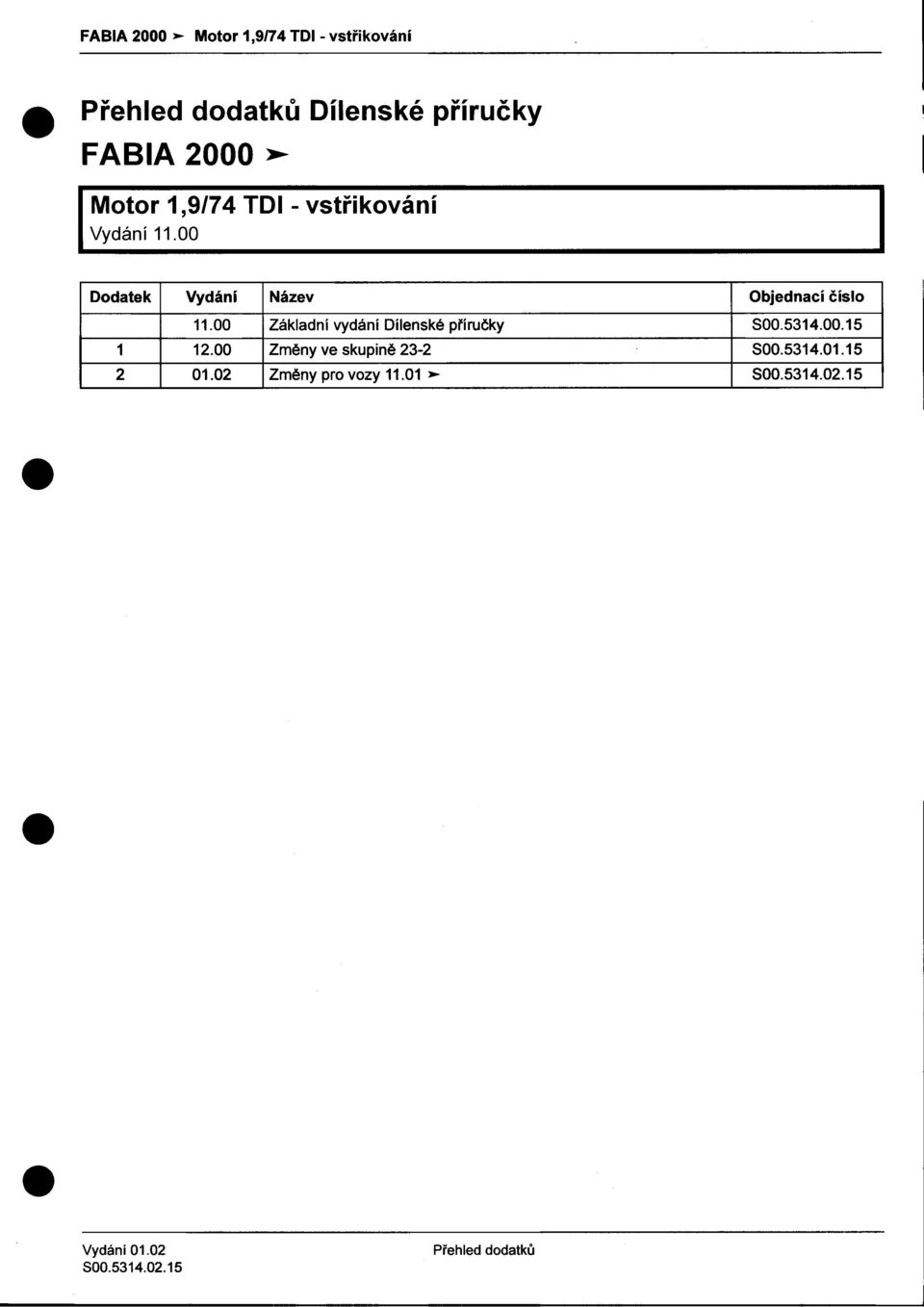 FABIA 2000 ➤ Motor 1,9/74 TDI - vstřikování

Přehled dodatků Dílenské příručky

FABIA 2000 ➤

Motor 1,9/74 TDI - vstřikování
Vydání 11.00

| Dodatek | Vydání | Název | Objednací číslo |
|---|---|---|---|
| | 11.00 | Základní vydání Dílenské příručky | S00.5314.00.15 |
| 1 | 12.00 | Změny ve skupině 23-2 | S00.5314.01.15 |
| 2 | 01.02 | Změny pro vozy 11.01 ➤ | S00.5314.02.15 |

Vydání 01.02
S00.5314.02.15

Přehled dodatků